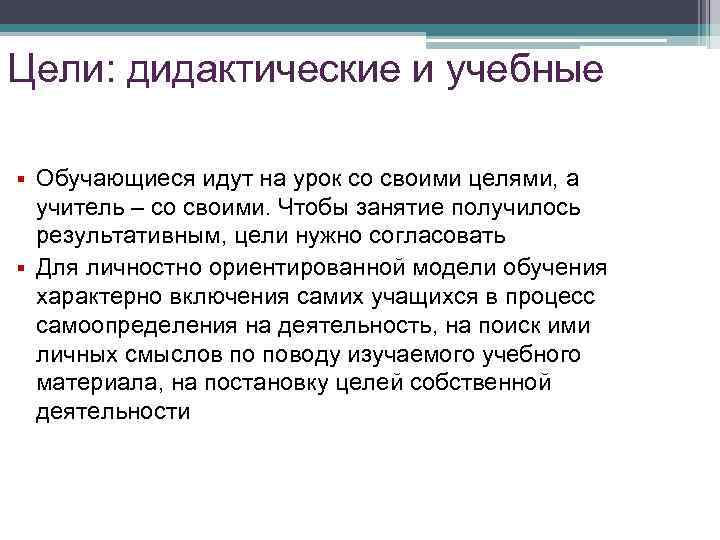 Цели: дидактические и учебные

• Обучающиеся идут на урок со своими целями, а учитель – со своими. Чтобы занятие получилось результативным, цели нужно согласовать
• Для личностно ориентированной модели обучения характерно включения самих учащихся в процесс самоопределения на деятельность, на поиск ими личных смыслов по поводу изучаемого учебного материала, на постановку целей собственной деятельности